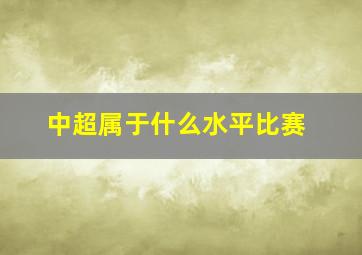 中超属于什么水平比赛